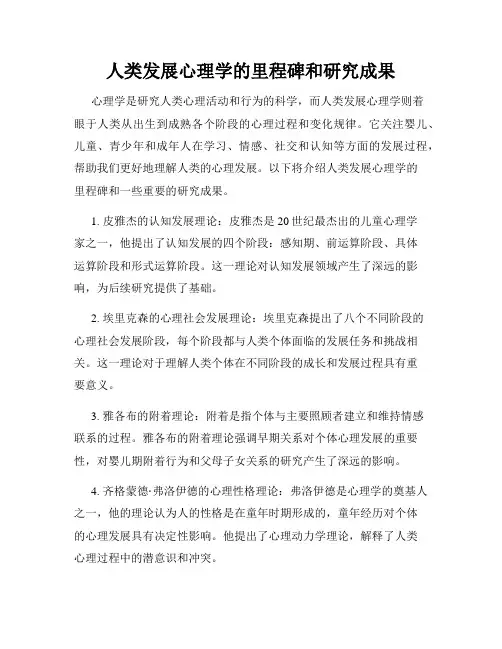 人类发展心理学的里程碑和研究成果

心理学是研究人类心理活动和行为的科学，而人类发展心理学则着眼于人类从出生到成熟各个阶段的心理过程和变化规律。它关注婴儿、儿童、青少年和成年人在学习、情感、社交和认知等方面的发展过程，帮助我们更好地理解人类的心理发展。以下将介绍人类发展心理学的里程碑和一些重要的研究成果。

1. 皮雅杰的认知发展理论：皮雅杰是20世纪最杰出的儿童心理学家之一，他提出了认知发展的四个阶段：感知期、前运算阶段、具体运算阶段和形式运算阶段。这一理论对认知发展领域产生了深远的影响，为后续研究提供了基础。

2. 埃里克森的心理社会发展理论：埃里克森提出了八个不同阶段的心理社会发展阶段，每个阶段都与人类个体面临的发展任务和挑战相关。这一理论对于理解人类个体在不同阶段的成长和发展过程具有重要意义。

3. 雅各布的附着理论：附着是指个体与主要照顾者建立和维持情感联系的过程。雅各布的附着理论强调早期关系对个体心理发展的重要性，对婴儿期附着行为和父母子女关系的研究产生了深远的影响。

4. 齐格蒙德·弗洛伊德的心理性格理论：弗洛伊德是心理学的奠基人之一，他的理论认为人的性格是在童年时期形成的，童年经历对个体的心理发展具有决定性影响。他提出了心理动力学理论，解释了人类心理过程中的潜意识和冲突。